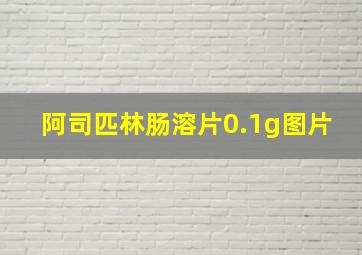 阿司匹林肠溶片0.1g图片